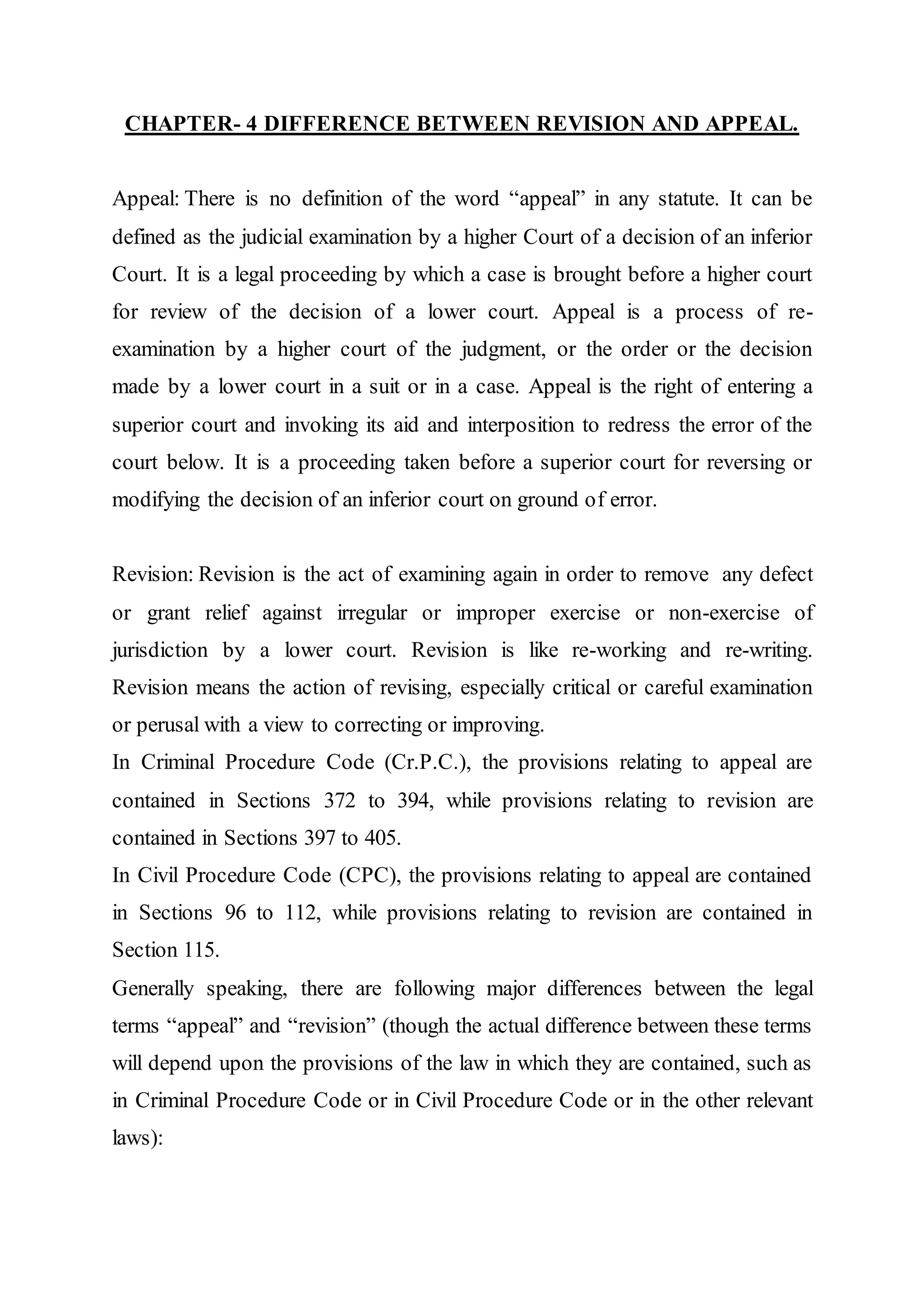 CHAPTER- 4 DIFFERENCE BETWEEN REVISION AND APPEAL.

Appeal: There is no definition of the word “appeal” in any statute. It can be defined as the judicial examination by a higher Court of a decision of an inferior Court. It is a legal proceeding by which a case is brought before a higher court for review of the decision of a lower court. Appeal is a process of re-examination by a higher court of the judgment, or the order or the decision made by a lower court in a suit or in a case. Appeal is the right of entering a superior court and invoking its aid and interposition to redress the error of the court below. It is a proceeding taken before a superior court for reversing or modifying the decision of an inferior court on ground of error.

Revision: Revision is the act of examining again in order to remove any defect or grant relief against irregular or improper exercise or non-exercise of jurisdiction by a lower court. Revision is like re-working and re-writing. Revision means the action of revising, especially critical or careful examination or perusal with a view to correcting or improving.
In Criminal Procedure Code (Cr.P.C.), the provisions relating to appeal are contained in Sections 372 to 394, while provisions relating to revision are contained in Sections 397 to 405.
In Civil Procedure Code (CPC), the provisions relating to appeal are contained in Sections 96 to 112, while provisions relating to revision are contained in Section 115.
Generally speaking, there are following major differences between the legal terms “appeal” and “revision” (though the actual difference between these terms will depend upon the provisions of the law in which they are contained, such as in Criminal Procedure Code or in Civil Procedure Code or in the other relevant laws):